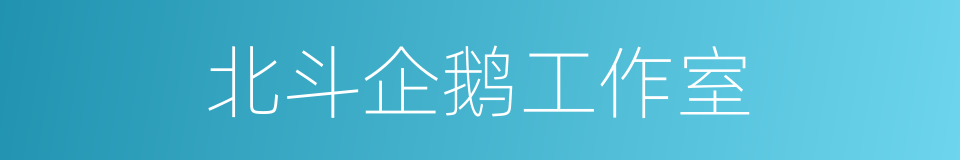 北斗企鹅工作室